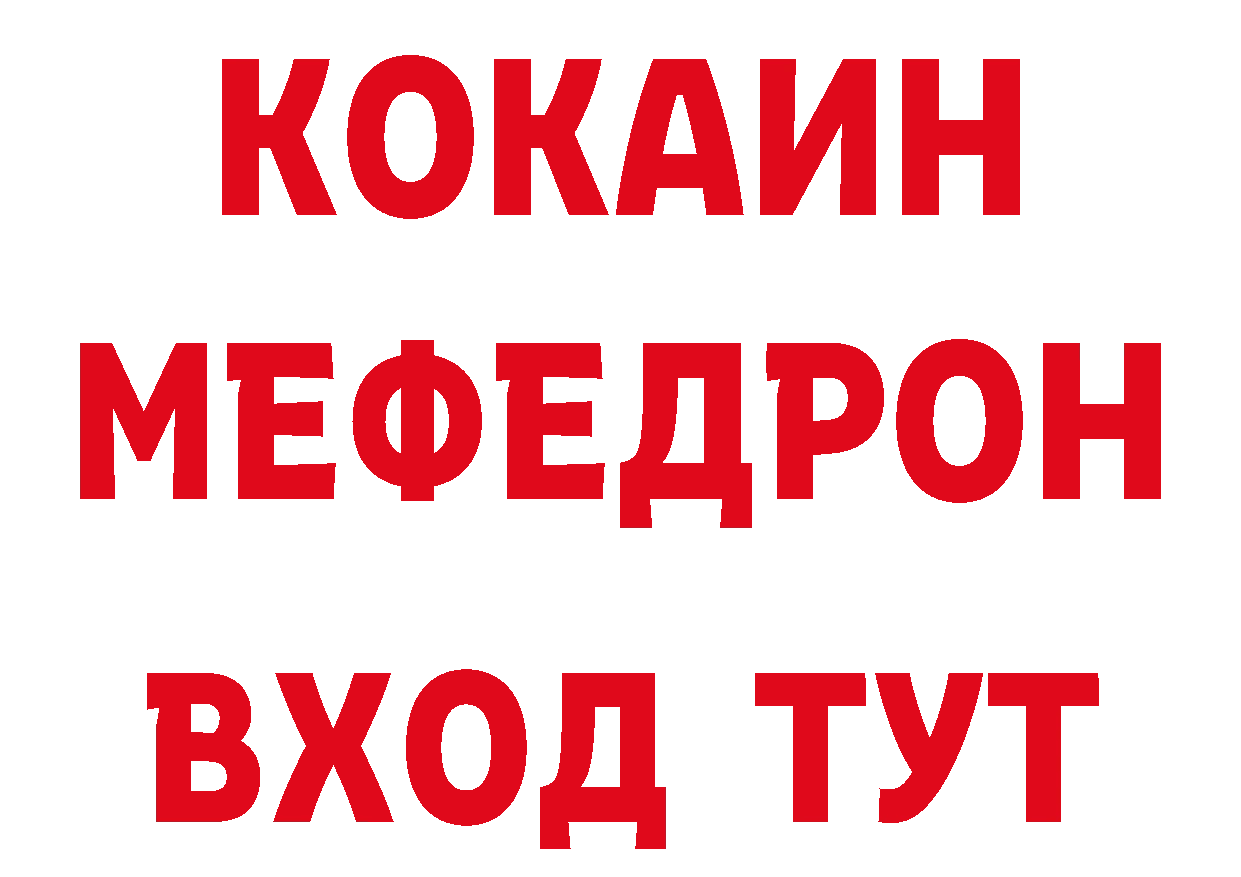 КОКАИН
МЕФЕДРОН
ВХОД ТУТ